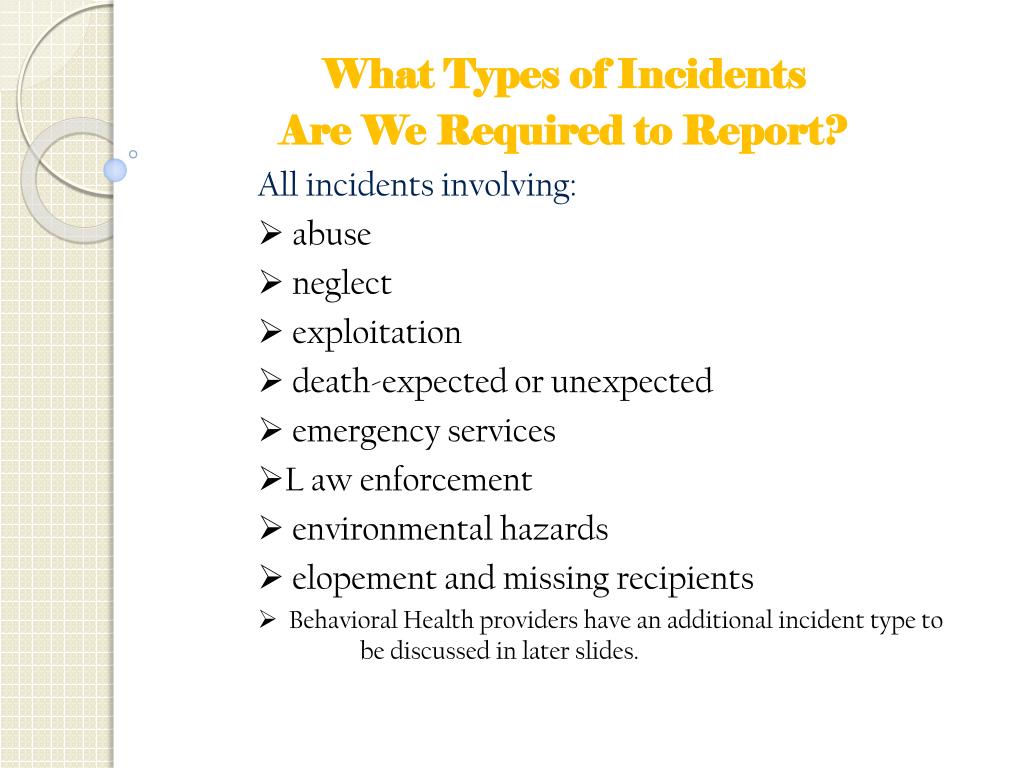 What Types of Incidents
Are We Required to Report?

All incidents involving:
➢ abuse
➢ neglect
➢ exploitation
➢ death-expected or unexpected
➢ emergency services
➢L aw enforcement
➢ environmental hazards
➢ elopement and missing recipients
➢ Behavioral Health providers have an additional incident type to be discussed in later slides.